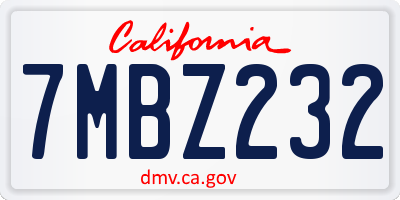 California

7MBZ232

dmv.ca.gov